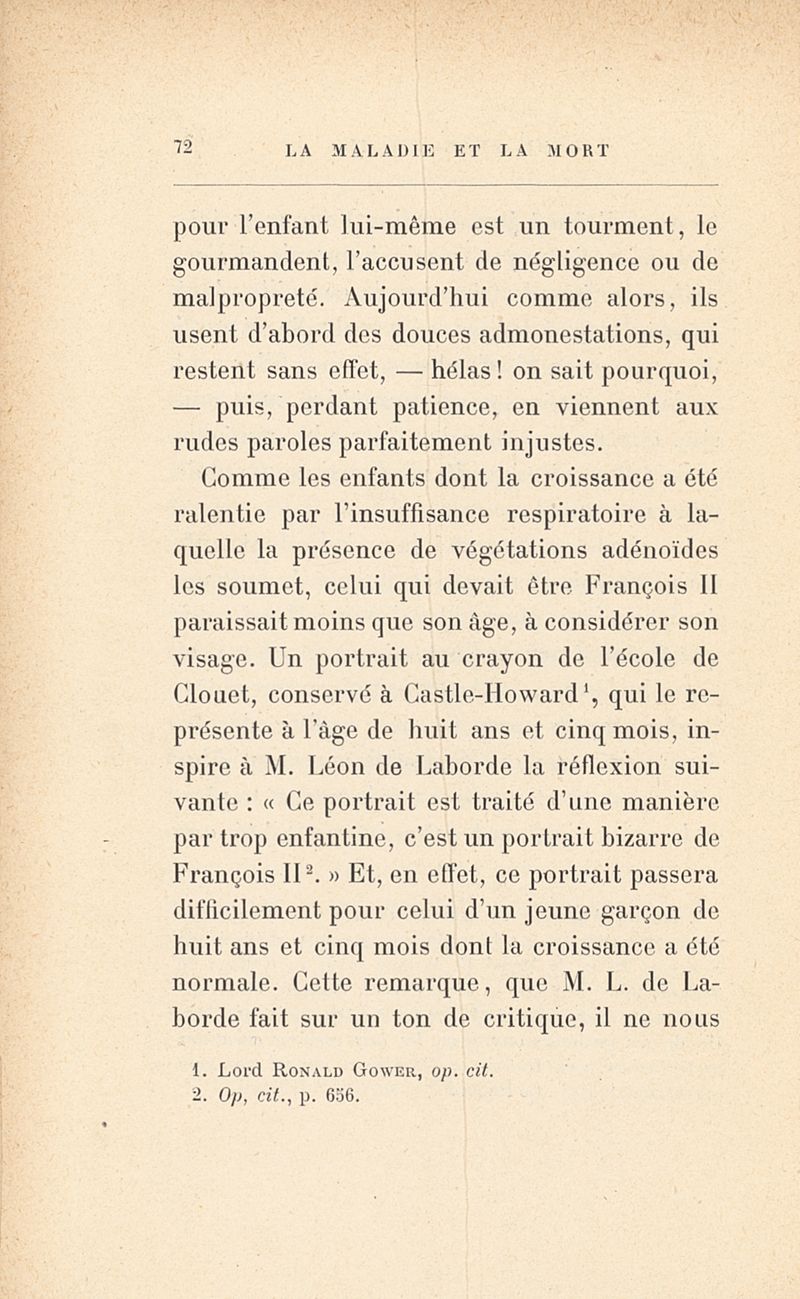 72 LA MALADIE ET LA MORT

pour l'enfant lui-même est un tourment, le gourmandent, l'accusent de négligence ou de malpropreté. Aujourd'hui comme alors, ils usent d'abord des douces admonestations, qui restent sans effet, — hélas! on sait pourquoi, — puis, perdant patience, en viennent aux rudes paroles parfaitement injustes.

Comme les enfants dont la croissance a été ralentie par l'insuffisance respiratoire à laquelle la présence de végétations adénoïdes les soumet, celui qui devait être François II paraissait moins que son âge, à considérer son visage. Un portrait au crayon de l'école de Clouet, conservé à Castle-Howard$^1$, qui le représente à l'âge de huit ans et cinq mois, inspire à M. Léon de Laborde la réflexion suivante : « Ce portrait est traité d'une manière par trop enfantine, c'est un portrait bizarre de François II$^2$. » Et, en effet, ce portrait passera difficilement pour celui d'un jeune garçon de huit ans et cinq mois dont la croissance a été normale. Cette remarque, que M. L. de Laborde fait sur un ton de critique, il ne nous

1. Lord Ronald Gower, op. cit.
2. Op, cit., p. 656.